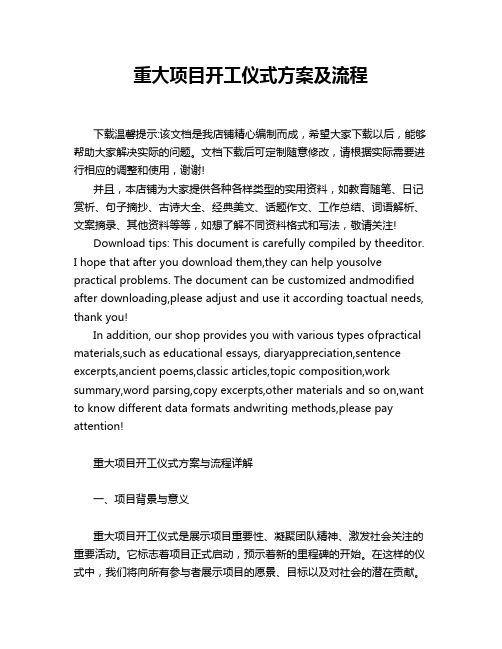 重大项目开工仪式方案及流程

下载温馨提示:该文档是我店铺精心编制而成，希望大家下载以后，能够帮助大家解决实际的问题。文档下载后可定制随意修改，请根据实际需要进行相应的调整和使用，谢谢!

并且，本店铺为大家提供各种各样类型的实用资料，如教育随笔、日记赏析、句子摘抄、古诗大全、经典美文、话题作文、工作总结、词语解析、文案摘录、其他资料等等，如想了解不同资料格式和写法，敬请关注!

Download tips: This document is carefully compiled by theeditor. I hope that after you download them,they can help yousolve practical problems. The document can be customized andmodified after downloading,please adjust and use it according toactual needs, thank you!

In addition, our shop provides you with various types ofpractical materials,such as educational essays, diaryappreciation,sentence excerpts,ancient poems,classic articles,topic composition,work summary,word parsing,copy excerpts,other materials and so on,want to know different data formats andwriting methods,please pay attention!

重大项目开工仪式方案与流程详解

一、项目背景与意义

重大项目开工仪式是展示项目重要性、凝聚团队精神、激发社会关注的重要活动。它标志着项目正式启动，预示着新的里程碑的开始。在这样的仪式中，我们将向所有参与者展示项目的愿景、目标以及对社会的潜在贡献。